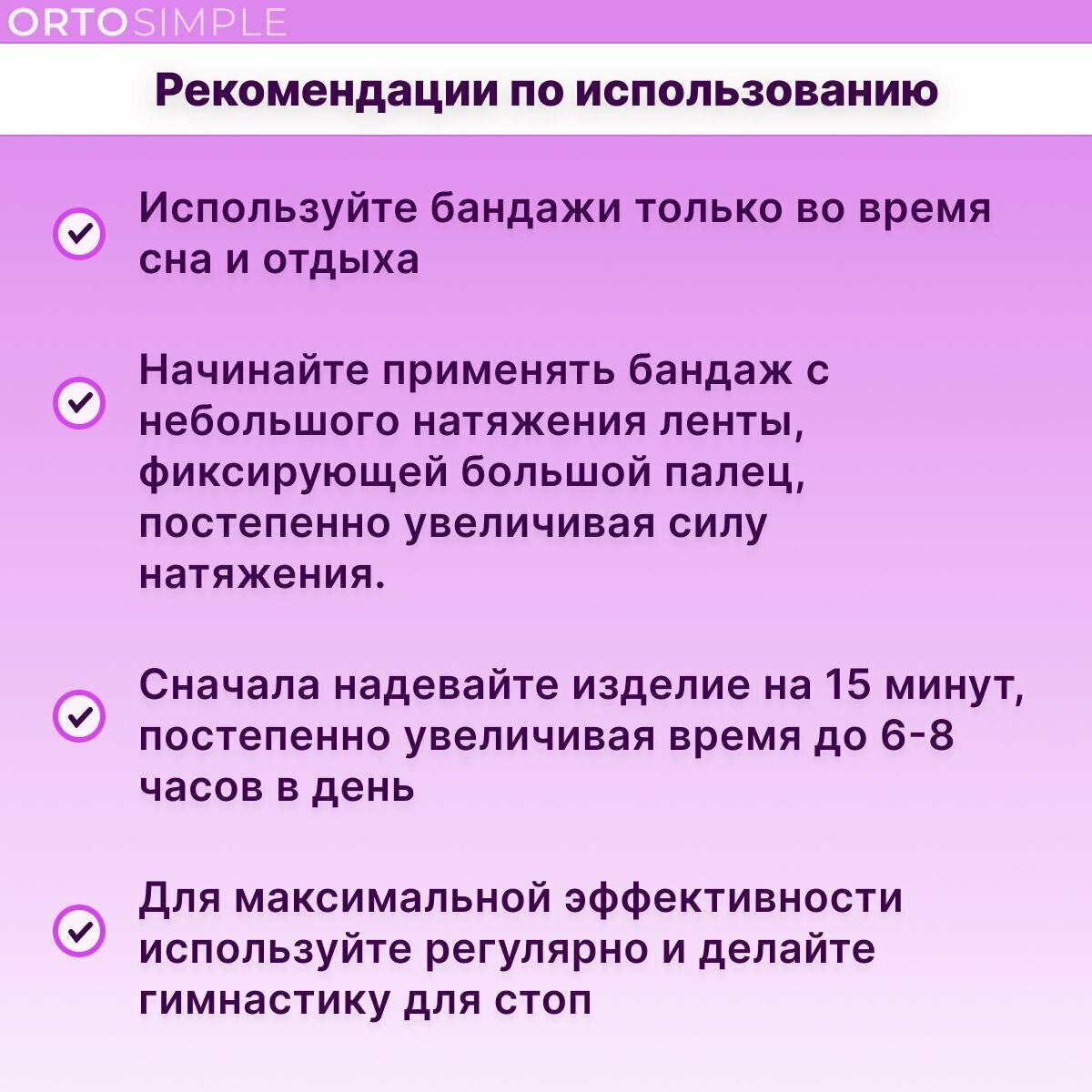 ORTOSIMPLE

Рекомендации по использованию

Используйте бандажи только во время сна и отдыха

Начинайте применять бандаж с небольшого натяжения ленты, фиксирующей большой палец, постепенно увеличивая силу натяжения.

Сначала надевайте изделие на 15 минут, постепенно увеличивая время до 6-8 часов в день

Для максимальной эффективности используйте регулярно и делайте гимнастику для стоп